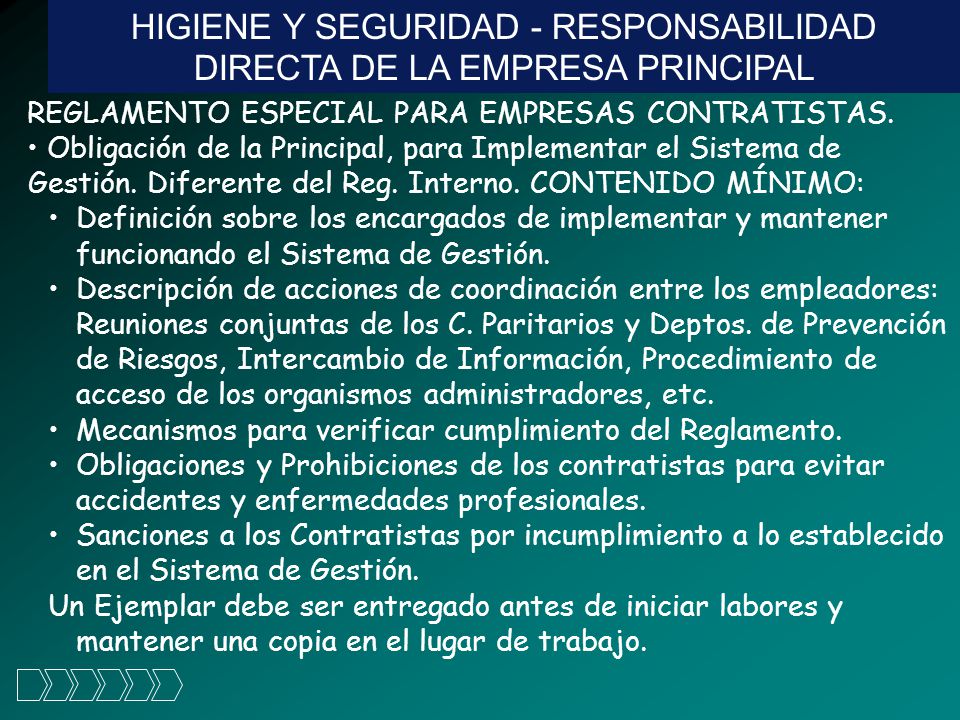 HIGIENE Y SEGURIDAD - RESPONSABILIDAD DIRECTA DE LA EMPRESA PRINCIPAL

REGLAMENTO ESPECIAL PARA EMPRESAS CONTRATISTAS.

• Obligación de la Principal, para Implementar el Sistema de Gestión. Diferente del Reg. Interno. CONTENIDO MÍNIMO:

• Definición sobre los encargados de implementar y mantener funcionando el Sistema de Gestión.

• Descripción de acciones de coordinación entre los empleadores: Reuniones conjuntas de los C. Paritarios y Deptos. de Prevención de Riesgos, Intercambio de Información, Procedimiento de acceso de los organismos administradores, etc.

• Mecanismos para verificar cumplimiento del Reglamento.

• Obligaciones y Prohibiciones de los contratistas para evitar accidentes y enfermedades profesionales.

• Sanciones a los Contratistas por incumplimiento a lo establecido en el Sistema de Gestión.

Un Ejemplar debe ser entregado antes de iniciar labores y mantener una copia en el lugar de trabajo.